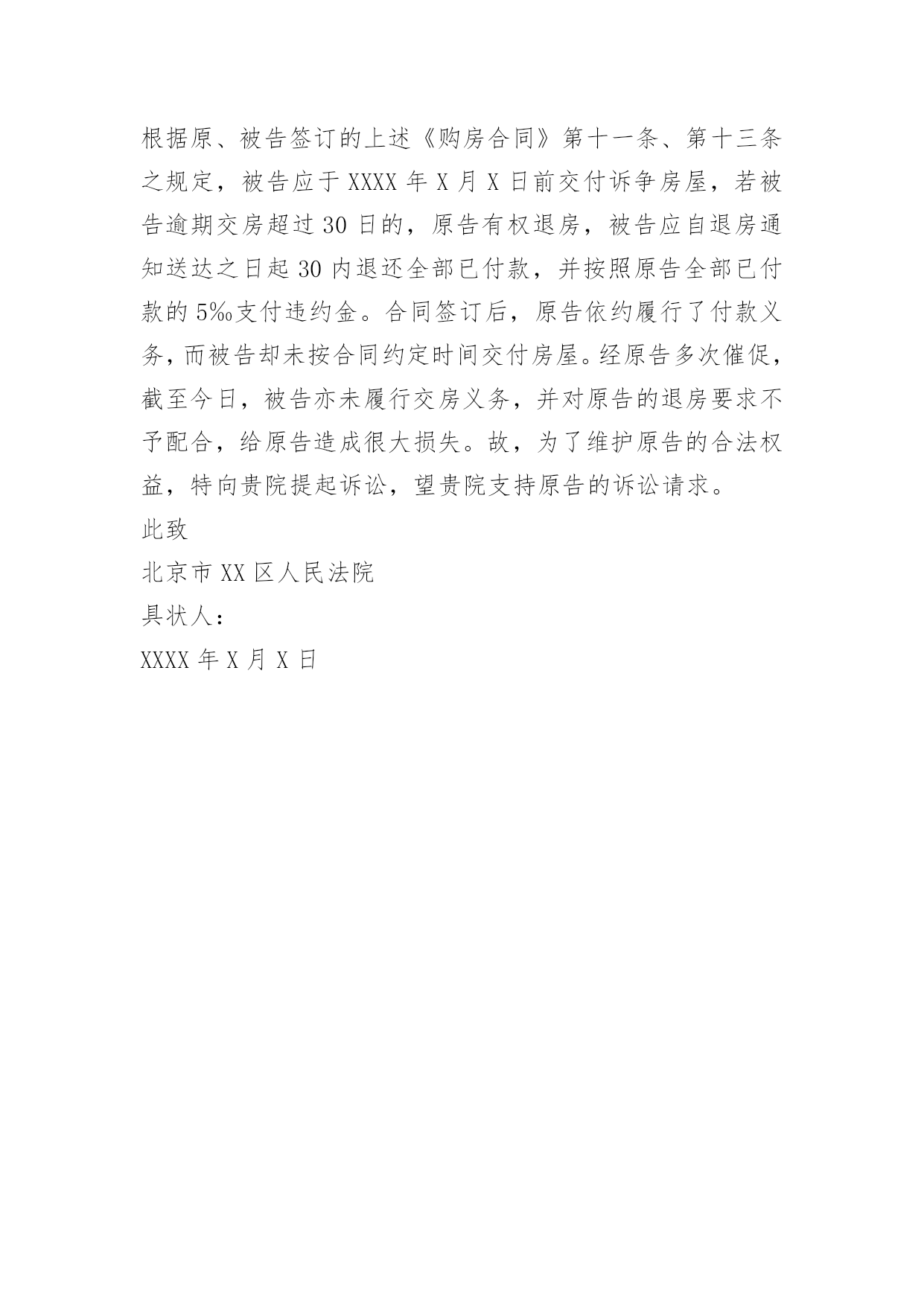 根据原、被告签订的上述《购房合同》第十一条、第十三条之规定，被告应于 XXXX 年 X 月 X 日前交付诉争房屋，若被告逾期交房超过 30 日的，原告有权退房，被告应自退房通知送达之日起 30 内退还全部已付款，并按照原告全部已付款的 5‰支付违约金。合同签订后，原告依约履行了付款义务，而被告却未按合同约定时间交付房屋。经原告多次催促，截至今日，被告亦未履行交房义务，并对原告的退房要求不予配合，给原告造成很大损失。故，为了维护原告的合法权益，特向贵院提起诉讼，望贵院支持原告的诉讼请求。

此致

北京市 XX 区人民法院

具状人：

XXXX 年 X 月 X 日